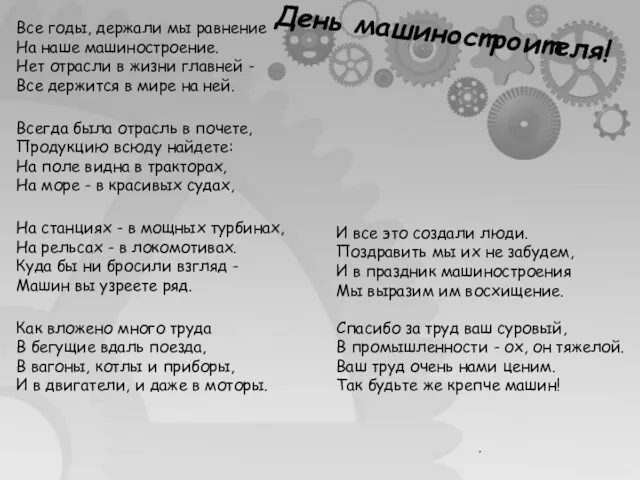 День машиностроителя!

Все годы, держали мы равнение
На наше машиностроение.
Нет отрасли в жизни главней -
Все держится в мире на ней.

Всегда была отрасль в почете,
Продукцию всюду найдете:
На поле видна в тракторах,
На море - в красивых судах,

На станциях - в мощных турбинах,
На рельсах - в локомотивах.
Куда бы ни бросили взгляд -
Машин вы узреете ряд.

Как вложено много труда
В бегущие вдаль поезда,
В вагоны, котлы и приборы,
И в двигатели, и даже в моторы.

И все это создали люди.
Поздравить мы их не забудем,
И в праздник машиностроения
Мы выразим им восхищение.

Спасибо за труд ваш суровый,
В промышленности - ох, он тяжелой.
Ваш труд очень нами ценим.
Так будьте же крепче машин!